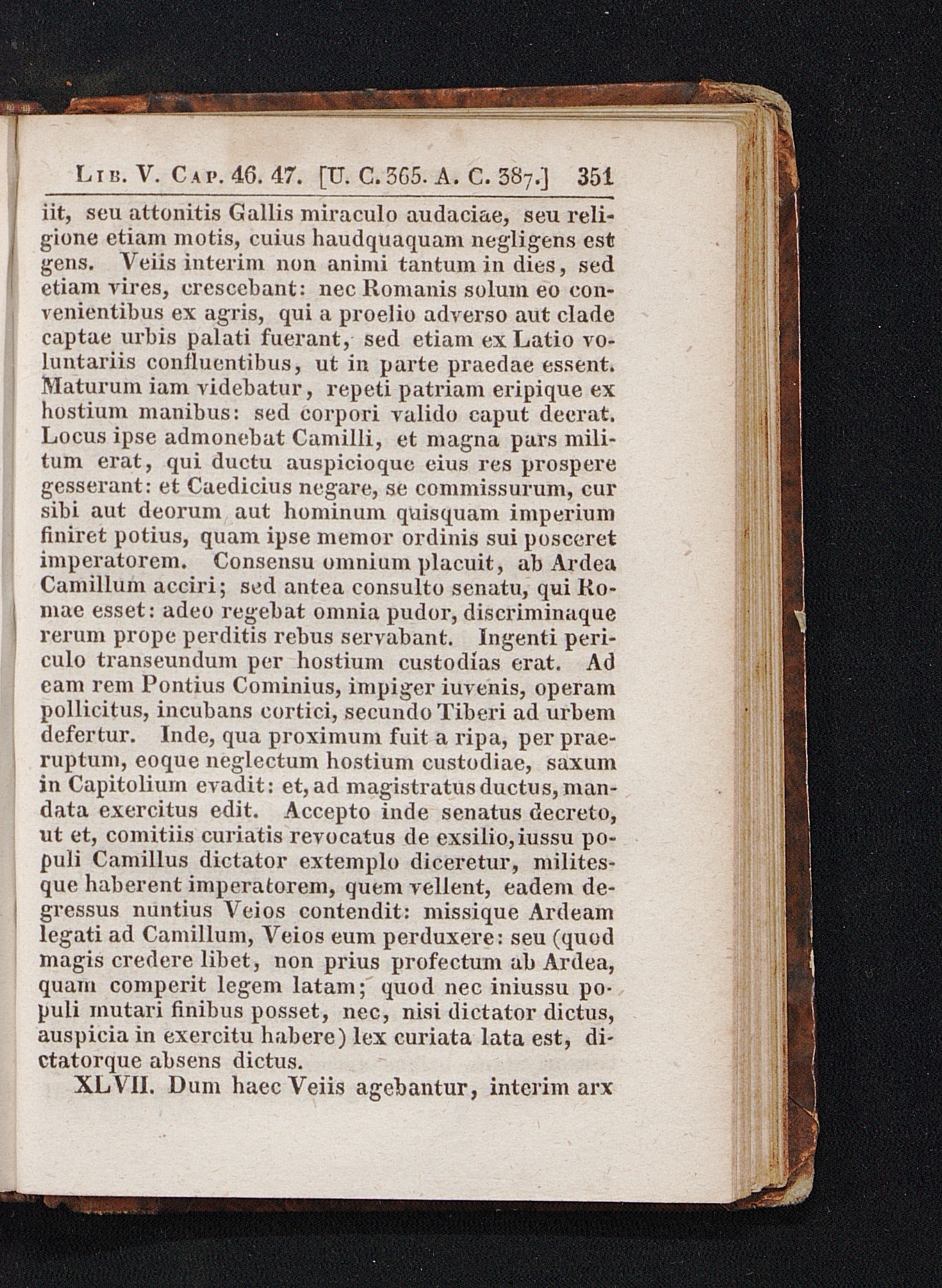 Lib. V. Cap. 46. 47. [U. C. 365. A. C. 387.] 351

iit, seu attonitis Gallis miraculo audaciae, seu religione etiam motis, cuius haudquaquam negligens est gens. Veiis interim non animi tantum in dies, sed etiam vires, crescebant: nec Romanis solum eo convenientibus ex agris, qui a proelio adverso aut clade captae urbis palati fuerant, sed etiam ex Latio voluntariis confluentibus, ut in parte praedae essent. Maturum iam videbatur, repeti patriam eripique ex hostium manibus: sed corpori valido caput deerat. Locus ipse admonebat Camilli, et magna pars militum erat, qui ductu auspicioque eius res prospere gesserant: et Caedicius negare, se commissurum, cur sibi aut deorum aut hominum quisquam imperium finiret potius, quam ipse memor ordinis sui posceret imperatorem. Consensu omnium placuit, ab Ardea Camillum acciri; sed antea consulto senatu, qui Romae esset: adeo regebat omnia pudor, discriminaque rerum prope perditis rebus servabant. Ingenti periculo transeundum per hostium custodias erat. Ad eam rem Pontius Cominius, impiger iuvenis, operam pollicitus, incubans cortici, secundo Tiberi ad urbem defertur. Inde, qua proximum fuit a ripa, per praeruptum, eoque neglectum hostium custodiae, saxum in Capitolium evadit: et, ad magistratus ductus, mandata exercitus edit. Accepto inde senatus decreto, ut et, comitiis curiatis revocatus de exsilio, iussu populi Camillus dictator extemplo diceretur, militesque haberent imperatorem, quem vellent, eadem degressus nuntius Veios contendit: missique Ardeam legati ad Camillum, Veios eum perduxere: seu (quod magis credere libet, non prius profectum ab Ardea, quam comperit legem latam; quod nec iniussu populi mutari finibus posset, nec, nisi dictator dictus, auspicia in exercitu habere) lex curiata lata est, dictatorque absens dictus.

XLVII. Dum haec Veiis agebantur, interim arx